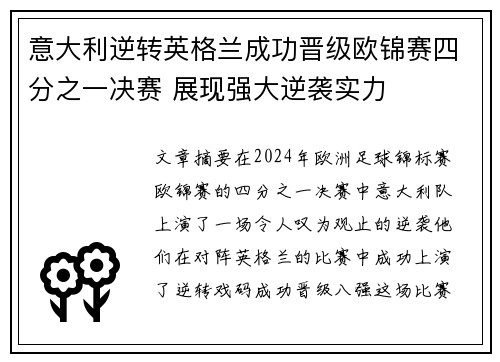 意大利逆转英格兰成功晋级欧锦赛四分之一决赛 展现强大逆袭实力

文章摘要在2024年欧洲足球锦标赛欧锦赛的四分之一决赛中意大利队上演了一场令人叹为观止的逆袭他们在对阵英格兰的比赛中成功上演了逆转戏码成功晋级八强这场比赛